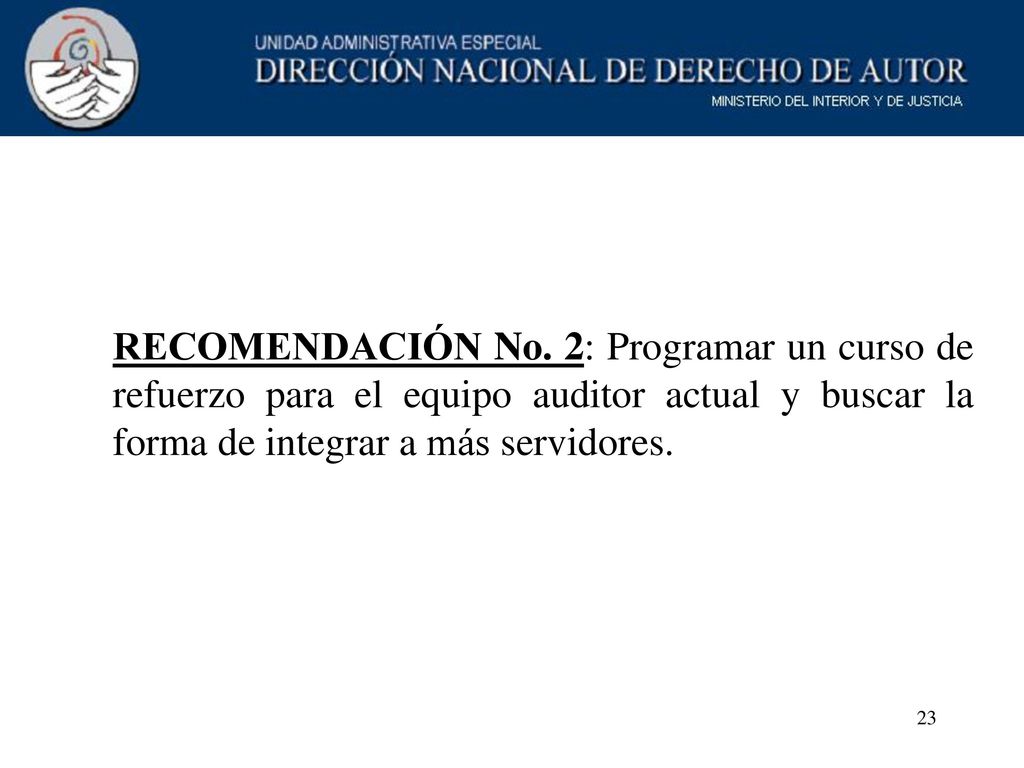 UNIDAD ADMINISTRATIVA ESPECIAL
DIRECCIÓN NACIONAL DE DERECHO DE AUTOR
MINISTERIO DEL INTERIOR Y DE JUSTICIA

RECOMENDACIÓN No. 2: Programar un curso de refuerzo para el equipo auditor actual y buscar la forma de integrar a más servidores.

23